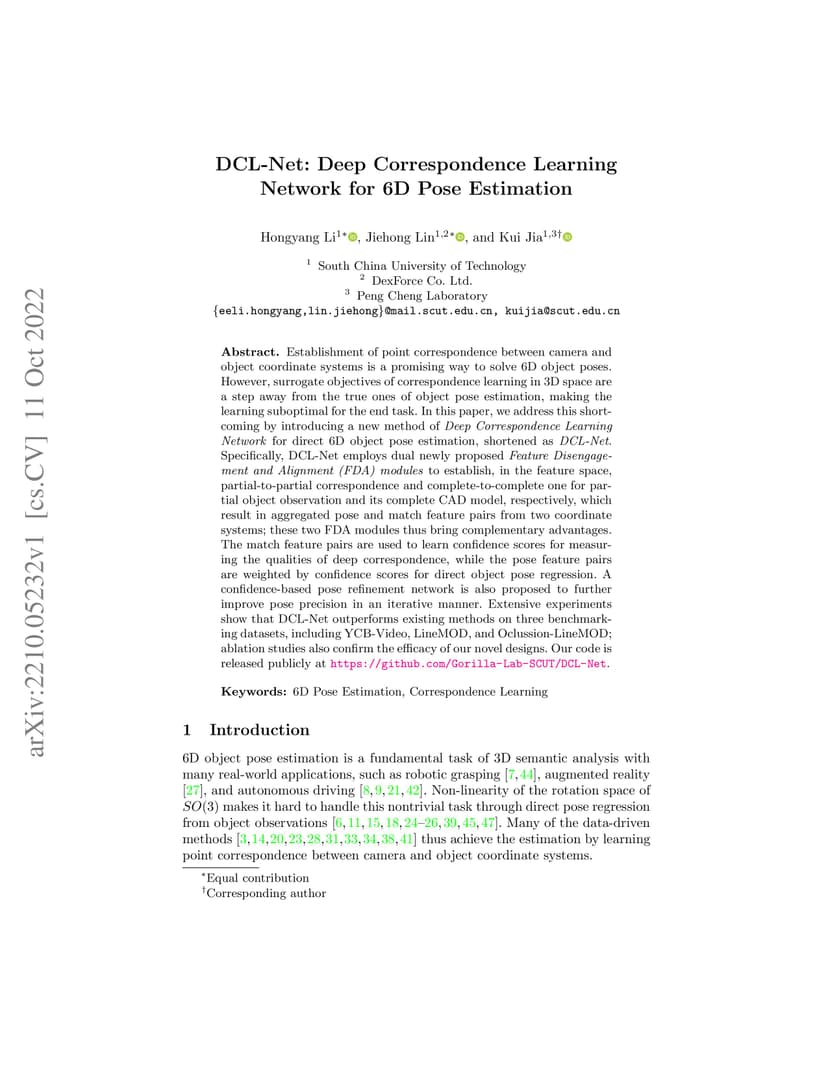 arXiv:2210.05232v1 [cs.CV] 11 Oct 2022

DCL-Net: Deep Correspondence Learning Network for 6D Pose Estimation

Hongyang Li$^{1*}$, Jiehong Lin$^{1,2*}$, and Kui Jia$^{1,3\dagger}$

$^1$ South China University of Technology
$^2$ DexForce Co. Ltd.
$^3$ Peng Cheng Laboratory
{eeli.hongyang,lin.jiehong}@mail.scut.edu.cn, kuijia@scut.edu.cn

Abstract. Establishment of point correspondence between camera and object coordinate systems is a promising way to solve 6D object poses. However, surrogate objectives of correspondence learning in 3D space are a step away from the true ones of object pose estimation, making the learning suboptimal for the end task. In this paper, we address this shortcoming by introducing a new method of Deep Correspondence Learning Network for direct 6D object pose estimation, shortened as DCL-Net. Specifically, DCL-Net employs dual newly proposed Feature Disengagement and Alignment (FDA) modules to establish, in the feature space, partial-to-partial correspondence and complete-to-complete one for partial object observation and its complete CAD model, respectively, which result in aggregated pose and match feature pairs from two coordinate systems; these two FDA modules thus bring complementary advantages. The match feature pairs are used to learn confidence scores for measuring the qualities of deep correspondence, while the pose feature pairs are weighted by confidence scores for direct object pose regression. A confidence-based pose refinement network is also proposed to further improve pose precision in an iterative manner. Extensive experiments show that DCL-Net outperforms existing methods on three benchmarking datasets, including YCB-Video, LineMOD, and Oclussion-LineMOD; ablation studies also confirm the efficacy of our novel designs. Our code is released publicly at https://github.com/Gorilla-Lab-SCUT/DCL-Net.

Keywords: 6D Pose Estimation, Correspondence Learning

1 Introduction

6D object pose estimation is a fundamental task of 3D semantic analysis with many real-world applications, such as robotic grasping [7,44], augmented reality [27], and autonomous driving [8,9,21,42]. Non-linearity of the rotation space of $SO(3)$ makes it hard to handle this nontrivial task through direct pose regression from object observations [6,11,15,18,24–26,39,45,47]. Many of the data-driven methods [3,14,20,23,28,31,33,34,38,41] thus achieve the estimation by learning point correspondence between camera and object coordinate systems.

$^*$Equal contribution
$^\dagger$Corresponding author